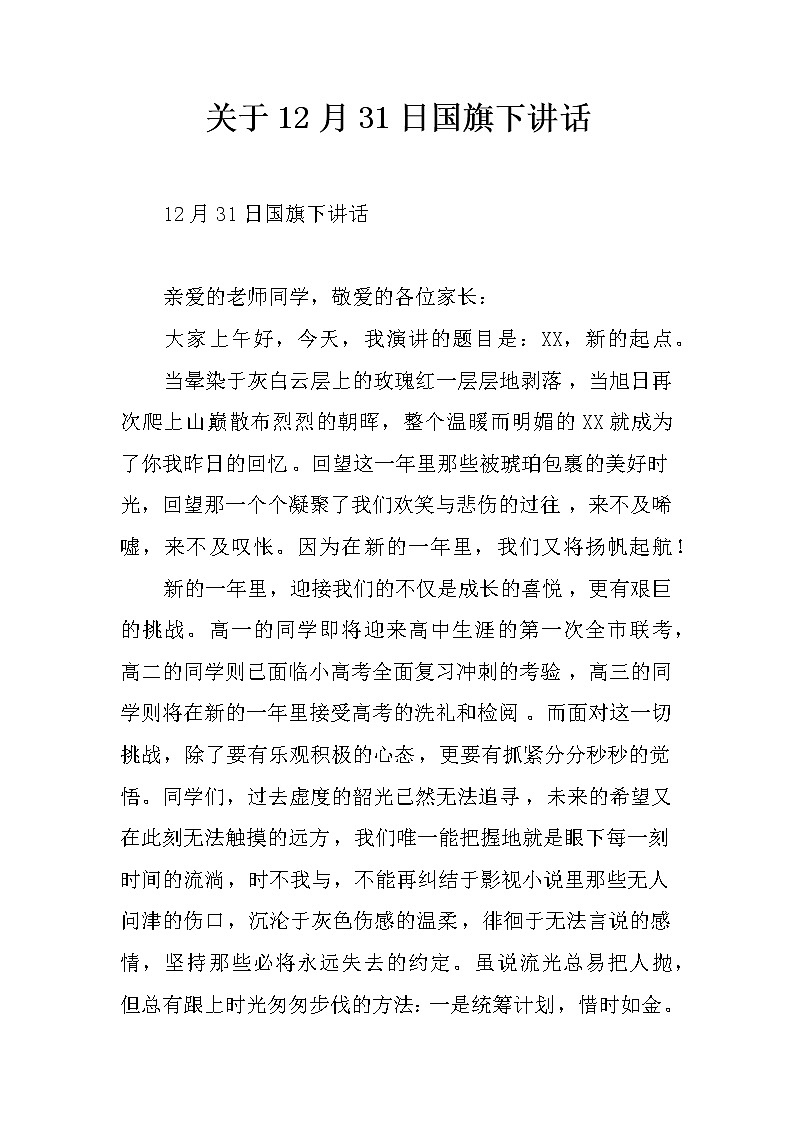 关于12月31日国旗下讲话

12月31日国旗下讲话

亲爱的老师同学，敬爱的各位家长：

大家上午好，今天，我演讲的题目是：XX，新的起点。

当晕染于灰白云层上的玫瑰红一层层地剥落，当旭日再次爬上山巅散布烈烈的朝晖，整个温暖而明媚的XX就成为了你我昨日的回忆。回望这一年里那些被琥珀包裹的美好时光，回望那一个个凝聚了我们欢笑与悲伤的过往，来不及唏嘘，来不及叹怅。因为在新的一年里，我们又将扬帆起航！

新的一年里，迎接我们的不仅是成长的喜悦，更有艰巨的挑战。高一的同学即将迎来高中生涯的第一次全市联考，高二的同学则已面临小高考全面复习冲刺的考验，高三的同学则将在新的一年里接受高考的洗礼和检阅。而面对这一切挑战，除了要有乐观积极的心态，更要有抓紧分分秒秒的觉悟。同学们，过去虚度的韶光已然无法追寻，未来的希望又在此刻无法触摸的远方，我们唯一能把握地就是眼下每一刻时间的流淌，时不我与，不能再纠结于影视小说里那些无人问津的伤口，沉沦于灰色伤感的温柔，徘徊于无法言说的感情，坚持那些必将永远失去的约定。虽说流光总易把人抛，但总有跟上时光匆匆步伐的方法：一是统筹计划，惜时如金。